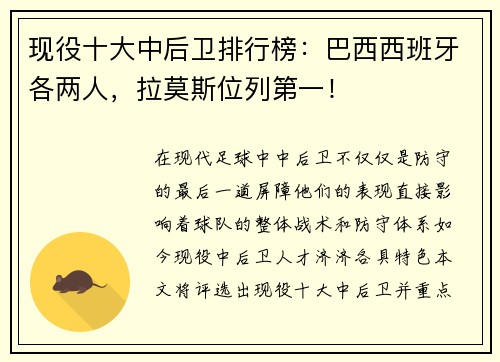 现役十大中后卫排行榜：巴西西班牙各两人，拉莫斯位列第一！

在现代足球中中后卫不仅仅是防守的最后一道屏障他们的表现直接影响着球队的整体战术和防守体系如今现役中后卫人才济济各具特色本文将评选出现役十大中后卫并重点